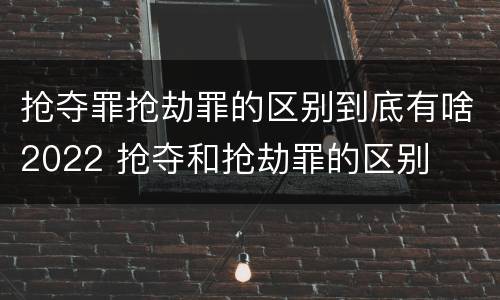 抢夺罪抢劫罪的区别到底有啥2022 抢夺和抢劫罪的区别